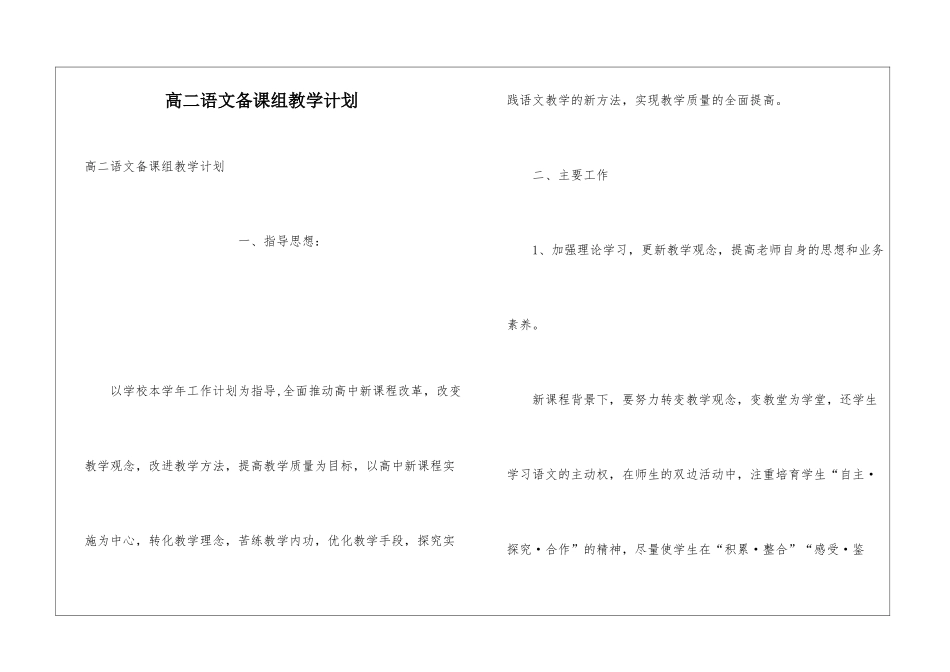 高二语文备课组教学计划

高二语文备课组教学计划

一、指导思想：

以学校本学年工作计划为指导,全面推动高中新课程改革，改变教学观念，改进教学方法，提高教学质量为目标，以高中新课程实施为中心，转化教学理念，苦练教学内功，优化教学手段，探究实践语文教学的新方法，实现教学质量的全面提高。

二、主要工作

1、加强理论学习，更新教学观念，提高老师自身的思想和业务素养。

新课程背景下，要努力转变教学观念，变教堂为学堂，还学生学习语文的主动权，在师生的双边活动中，注重培育学生“自主·探究·合作”的精神，尽量使学生在“积累·整合”“感受·鉴